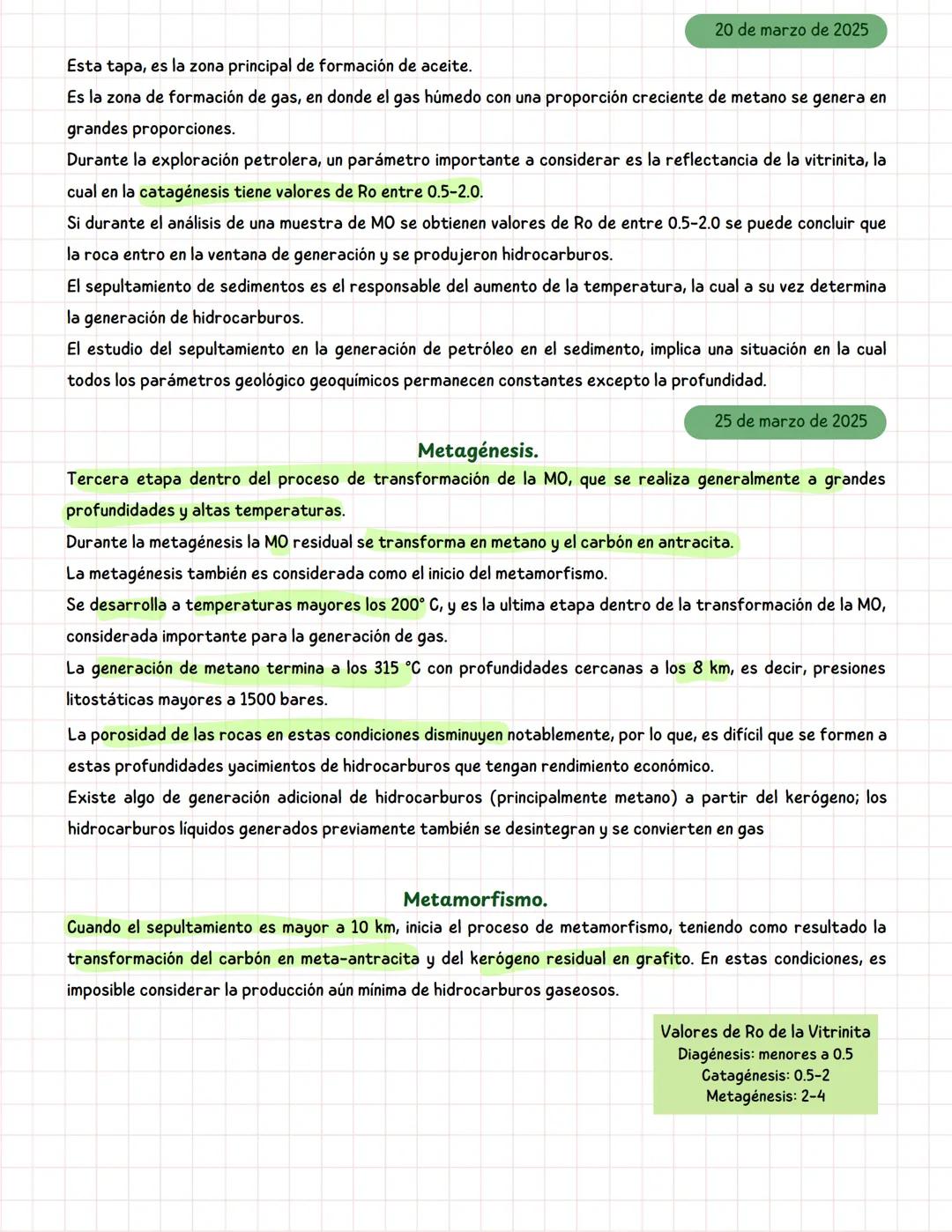 20 de marzo de 2025

Esta tapa, es la zona principal de formación de aceite.
Es la zona de formación de gas, en donde el gas húmedo con una proporción creciente de metano se genera en grandes proporciones.
Durante la exploración petrolera, un parámetro importante a considerar es la reflectancia de la vitrinita, la cual en la catagénesis tiene valores de Ro entre 0.5-2.0.
Si durante el análisis de una muestra de MO se obtienen valores de Ro de entre 0.5-2.0 se puede concluir que la roca entro en la ventana de generación y se produjeron hidrocarburos.
El sepultamiento de sedimentos es el responsable del aumento de la temperatura, la cual a su vez determina la generación de hidrocarburos.
El estudio del sepultamiento en la generación de petróleo en el sedimento, implica una situación en la cual todos los parámetros geológico geoquímicos permanecen constantes excepto la profundidad.

25 de marzo de 2025

Metagénesis.

Tercera etapa dentro del proceso de transformación de la MO, que se realiza generalmente a grandes profundidades y altas temperaturas.
Durante la metagénesis la MO residual se transforma en metano y el carbón en antracita.
La metagénesis también es considerada como el inicio del metamorfismo.
Se desarrolla a temperaturas mayores los 200° C, y es la ultima etapa dentro de la transformación de la MO, considerada importante para la generación de gas.
La generación de metano termina a los 315 °C con profundidades cercanas a los 8 km, es decir, presiones litostáticas mayores a 1500 bares.
La porosidad de las rocas en estas condiciones disminuyen notablemente, por lo que, es difícil que se formen a estas profundidades yacimientos de hidrocarburos que tengan rendimiento económico.
Existe algo de generación adicional de hidrocarburos (principalmente metano) a partir del kerógeno; los hidrocarburos líquidos generados previamente también se desintegran y se convierten en gas

Metamorfismo.

Cuando el sepultamiento es mayor a 10 km, inicia el proceso de metamorfismo, teniendo como resultado la transformación del carbón en meta-antracita y del kerógeno residual en grafito. En estas condiciones, es imposible considerar la producción aún mínima de hidrocarburos gaseosos.

Valores de Ro de la Vitrinita
Diagénesis: menores a 0.5
Catagénesis: 0.5-2
Metagénesis: 2-4